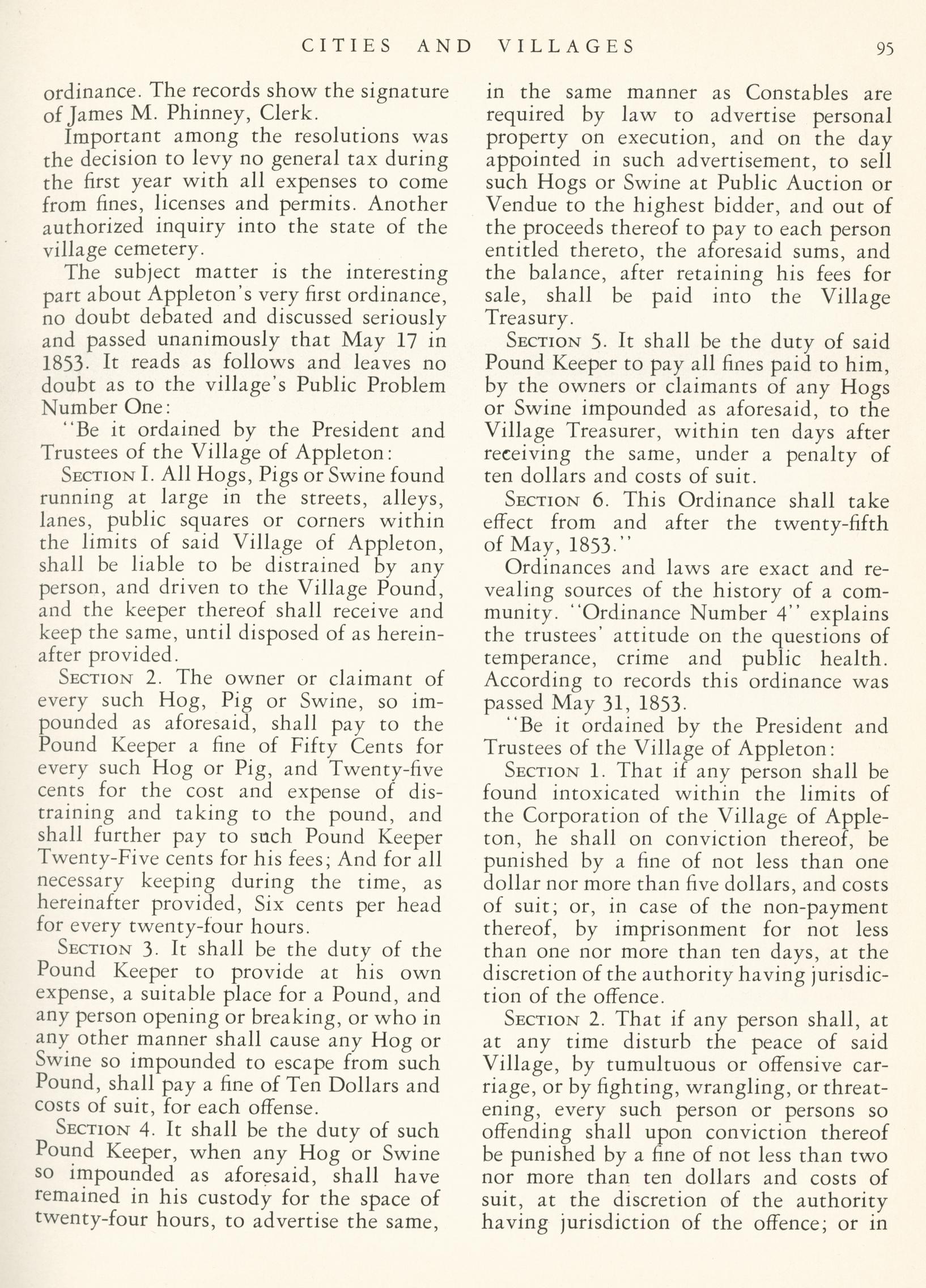 CITIES AND VILLAGES 95

ordinance. The records show the signature of James M. Phinney, Clerk.

Important among the resolutions was the decision to levy no general tax during the first year with all expenses to come from fines, licenses and permits. Another authorized inquiry into the state of the village cemetery.

The subject matter is the interesting part about Appleton's very first ordinance, no doubt debated and discussed seriously and passed unanimously that May 17 in 1853. It reads as follows and leaves no doubt as to the village's Public Problem Number One:

"Be it ordained by the President and Trustees of the Village of Appleton:

Section I. All Hogs, Pigs or Swine found running at large in the streets, alleys, lanes, public squares or corners within the limits of said Village of Appleton, shall be liable to be distrained by any person, and driven to the Village Pound, and the keeper thereof shall receive and keep the same, until disposed of as hereinafter provided.

Section 2. The owner or claimant of every such Hog, Pig or Swine, so impounded as aforesaid, shall pay to the Pound Keeper a fine of Fifty Cents for every such Hog or Pig, and Twenty-five cents for the cost and expense of distraining and taking to the pound, and shall further pay to such Pound Keeper Twenty-Five cents for his fees; And for all necessary keeping during the time, as hereinafter provided, Six cents per head for every twenty-four hours.

Section 3. It shall be the duty of the Pound Keeper to provide at his own expense, a suitable place for a Pound, and any person opening or breaking, or who in any other manner shall cause any Hog or Swine so impounded to escape from such Pound, shall pay a fine of Ten Dollars and costs of suit, for each offense.

Section 4. It shall be the duty of such Pound Keeper, when any Hog or Swine so impounded as aforesaid, shall have remained in his custody for the space of twenty-four hours, to advertise the same, in the same manner as Constables are required by law to advertise personal property on execution, and on the day appointed in such advertisement, to sell such Hogs or Swine at Public Auction or Vendue to the highest bidder, and out of the proceeds thereof to pay to each person entitled thereto, the aforesaid sums, and the balance, after retaining his fees for sale, shall be paid into the Village Treasury.

Section 5. It shall be the duty of said Pound Keeper to pay all fines paid to him, by the owners or claimants of any Hogs or Swine impounded as aforesaid, to the Village Treasurer, within ten days after receiving the same, under a penalty of ten dollars and costs of suit.

Section 6. This Ordinance shall take effect from and after the twenty-fifth of May, 1853."

Ordinances and laws are exact and revealing sources of the history of a community. "Ordinance Number 4" explains the trustees' attitude on the questions of temperance, crime and public health. According to records this ordinance was passed May 31, 1853.

"Be it ordained by the President and Trustees of the Village of Appleton:

Section 1. That if any person shall be found intoxicated within the limits of the Corporation of the Village of Appleton, he shall on conviction thereof, be punished by a fine of not less than one dollar nor more than five dollars, and costs of suit; or, in case of the non-payment thereof, by imprisonment for not less than one nor more than ten days, at the discretion of the authority having jurisdiction of the offence.

Section 2. That if any person shall, at at any time disturb the peace of said Village, by tumultuous or offensive carriage, or by fighting, wrangling, or threatening, every such person or persons so offending shall upon conviction thereof be punished by a fine of not less than two nor more than ten dollars and costs of suit, at the discretion of the authority having jurisdiction of the offence; or in